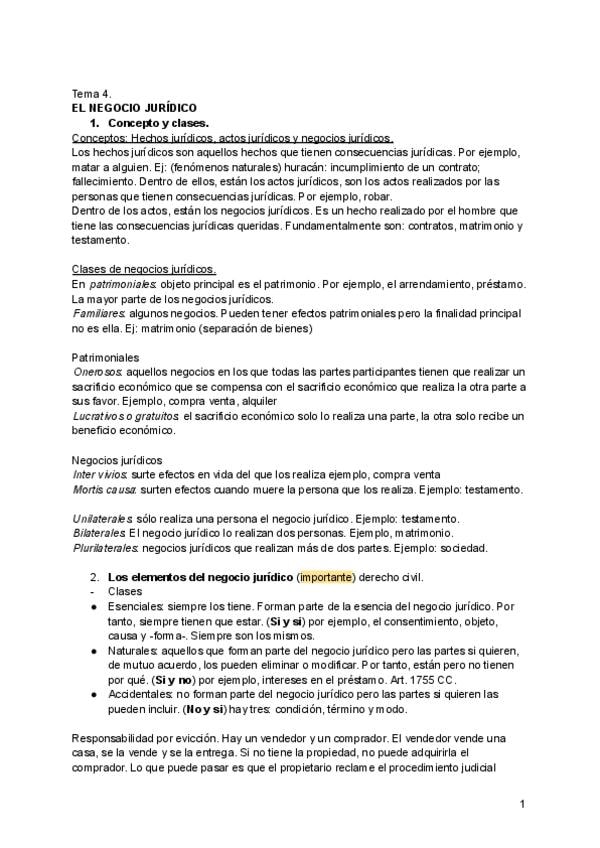 Tema 4.
EL NEGOCIO JURÍDICO
1. Concepto y clases.
Conceptos: Hechos jurídicos, actos jurídicos y negocios jurídicos.
Los hechos jurídicos son aquellos hechos que tienen consecuencias jurídicas. Por ejemplo, matar a alguien. Ej: (fenómenos naturales) huracán: incumplimiento de un contrato; fallecimiento. Dentro de ellos, están los actos jurídicos, son los actos realizados por las personas que tienen consecuencias jurídicas. Por ejemplo, robar.
Dentro de los actos, están los negocios jurídicos. Es un hecho realizado por el hombre que tiene las consecuencias jurídicas queridas. Fundamentalmente son: contratos, matrimonio y testamento.

Clases de negocios jurídicos.
En patrimoniales: objeto principal es el patrimonio. Por ejemplo, el arrendamiento, préstamo. La mayor parte de los negocios jurídicos.
Familiares: algunos negocios. Pueden tener efectos patrimoniales pero la finalidad principal no es ella. Ej: matrimonio (separación de bienes)

Patrimoniales
Onerosos: aquellos negocios en los que todas las partes participantes tienen que realizar un sacrificio económico que se compensa con el sacrificio económico que realiza la otra parte a sus favor. Ejemplo, compra venta, alquiler
Lucrativos o gratuitos: el sacrificio económico solo lo realiza una parte, la otra solo recibe un beneficio económico.

Negocios jurídicos
Inter vivios: surte efectos en vida del que los realiza ejemplo, compra venta
Mortis causa: surten efectos cuando muere la persona que los realiza. Ejemplo: testamento.

Unilaterales: sólo realiza una persona el negocio jurídico. Ejemplo: testamento.
Bilaterales: El negocio jurídico lo realizan dos personas. Ejemplo, matrimonio.
Plurilaterales: negocios jurídicos que realizan más de dos partes. Ejemplo: sociedad.

2. Los elementos del negocio jurídico (importante) derecho civil.
- Clases
● Esenciales: siempre los tiene. Forman parte de la esencia del negocio jurídico. Por tanto, siempre tienen que estar. (Si y si) por ejemplo, el consentimiento, objeto, causa y -forma-. Siempre son los mismos.
● Naturales: aquellos que forman parte del negocio jurídico pero las partes si quieren, de mutuo acuerdo, los pueden eliminar o modificar. Por tanto, están pero no tienen por qué. (Si y no) por ejemplo, intereses en el préstamo. Art. 1755 CC.
● Accidentales: no forman parte del negocio jurídico pero las partes si quieren las pueden incluir. (No y si) hay tres: condición, término y modo.

Responsabilidad por evicción. Hay un vendedor y un comprador. El vendedor vende una casa, se la vende y se la entrega. Si no tiene la propiedad, no puede adquirirla el comprador. Lo que puede pasar es que el propietario reclame el procedimiento judicial

1